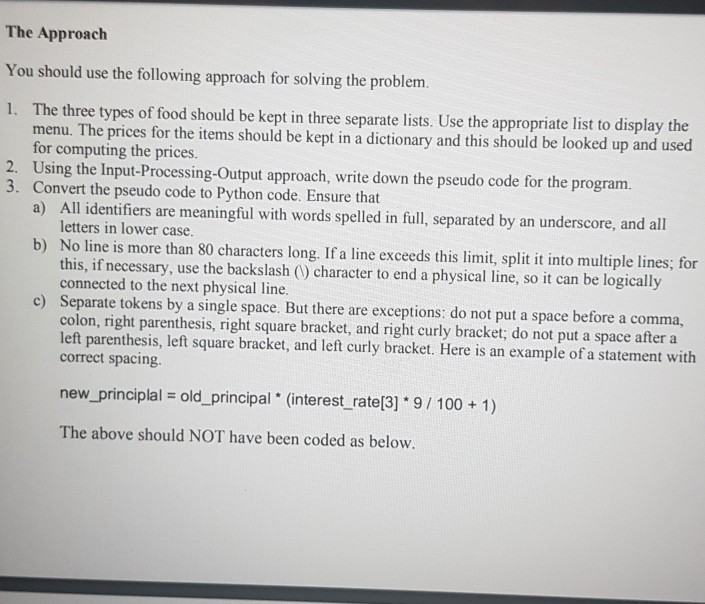 The Approach

You should use the following approach for solving the problem.

1. The three types of food should be kept in three separate lists. Use the appropriate list to display the menu. The prices for the items should be kept in a dictionary and this should be looked up and used for computing the prices.
2. Using the Input-Processing-Output approach, write down the pseudo code for the program.
3. Convert the pseudo code to Python code. Ensure that
a) All identifiers are meaningful with words spelled in full, separated by an underscore, and all letters in lower case.
b) No line is more than 80 characters long. If a line exceeds this limit, split it into multiple lines; for this, if necessary, use the backslash (\) character to end a physical line, so it can be logically connected to the next physical line.
c) Separate tokens by a single space. But there are exceptions: do not put a space before a comma, colon, right parenthesis, right square bracket, and right curly bracket; do not put a space after a left parenthesis, left square bracket, and left curly bracket. Here is an example of a statement with correct spacing.

new_principlal = old_principal * (interest_rate[3] * 9 / 100 + 1)

The above should NOT have been coded as below.